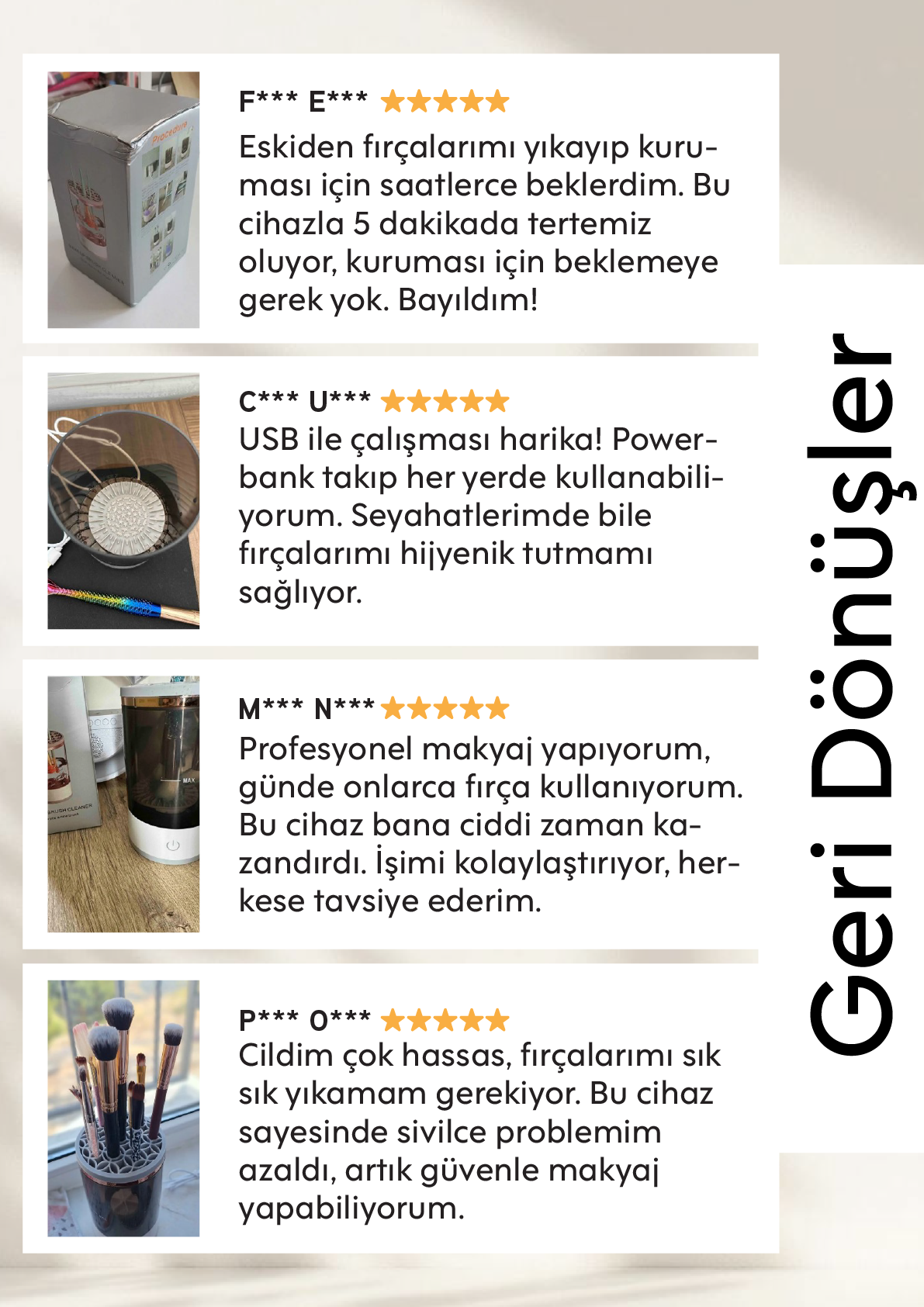 F*** E*** ★★★★★
Eskiden fırçalarımı yıkayıp kuruması için saatlerce beklerdim. Bu cihazla 5 dakikada tertemiz oluyor, kuruması için beklemeye gerek yok. Bayıldım!

C*** U*** ★★★★★
USB ile çalışması harika! Powerbank takıp her yerde kullanabiliyorum. Seyahatlerimde bile fırçalarımı hijyenik tutmamı sağlıyor.

M*** N*** ★★★★★
Profesyonel makyaj yapıyorum, günde onlarca fırça kullanıyorum. Bu cihaz bana ciddi zaman kazandırdı. İşimi kolaylaştırıyor, herkese tavsiye ederim.

P*** O*** ★★★★★
Cildim çok hassas, fırçalarımı sık sık yıkamam gerekiyor. Bu cihaz sayesinde sivilce problemim azaldı, artık güvenle makyaj yapabiliyorum.

Geri Dönüşler